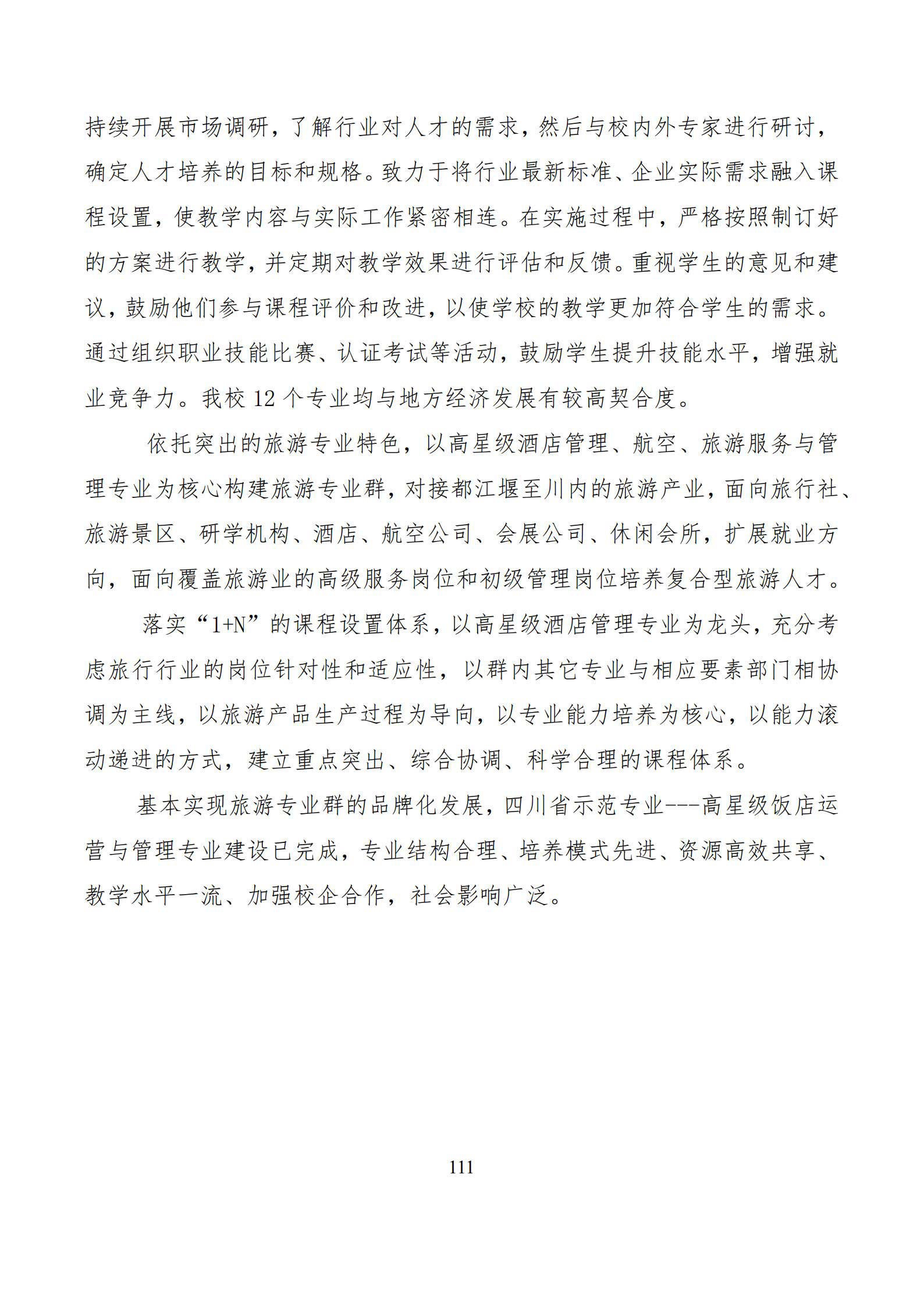 持续开展市场调研，了解行业对人才的需求，然后与校内外专家进行研讨，确定人才培养的目标和规格。致力于将行业最新标准、企业实际需求融入课程设置，使教学内容与实际工作紧密相连。在实施过程中，严格按照制订好的方案进行教学，并定期对教学效果进行评估和反馈。重视学生的意见和建议，鼓励他们参与课程评价和改进，以使学校的教学更加符合学生的需求。通过组织职业技能比赛、认证考试等活动，鼓励学生提升技能水平，增强就业竞争力。我校 12 个专业均与地方经济发展有较高契合度。

依托突出的旅游专业特色，以高星级酒店管理、航空、旅游服务与管理专业为核心构建旅游专业群，对接都江堰至川内的旅游产业，面向旅行社、旅游景区、研学机构、酒店、航空公司、会展公司、休闲会所，扩展就业方向，面向覆盖旅游业的高级服务岗位和初级管理岗位培养复合型旅游人才。

落实“1+N”的课程设置体系，以高星级酒店管理专业为龙头，充分考虑旅行行业的岗位针对性和适应性，以群内其它专业与相应要素部门相协调为主线，以旅游产品生产过程为导向，以专业能力培养为核心，以能力滚动递进的方式，建立重点突出、综合协调、科学合理的课程体系。

基本实现旅游专业群的品牌化发展，四川省示范专业---高星级饭店运营与管理专业建设已完成，专业结构合理、培养模式先进、资源高效共享、教学水平一流、加强校企合作，社会影响广泛。

111